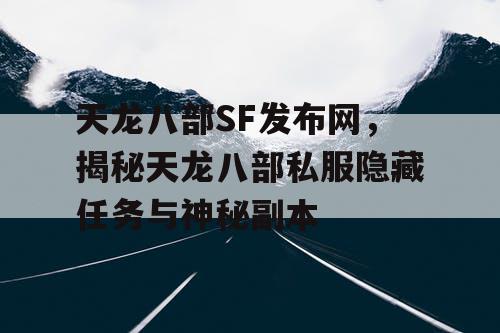 天龙八部SF发布网，揭秘天龙八部私服隐藏任务与神秘副本